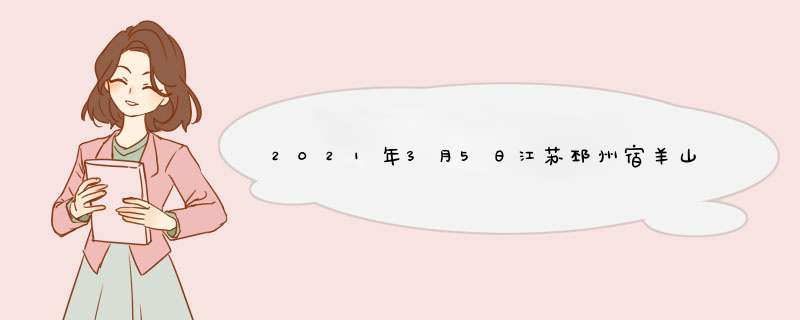 2021年3月5日江苏邳州宿羊山